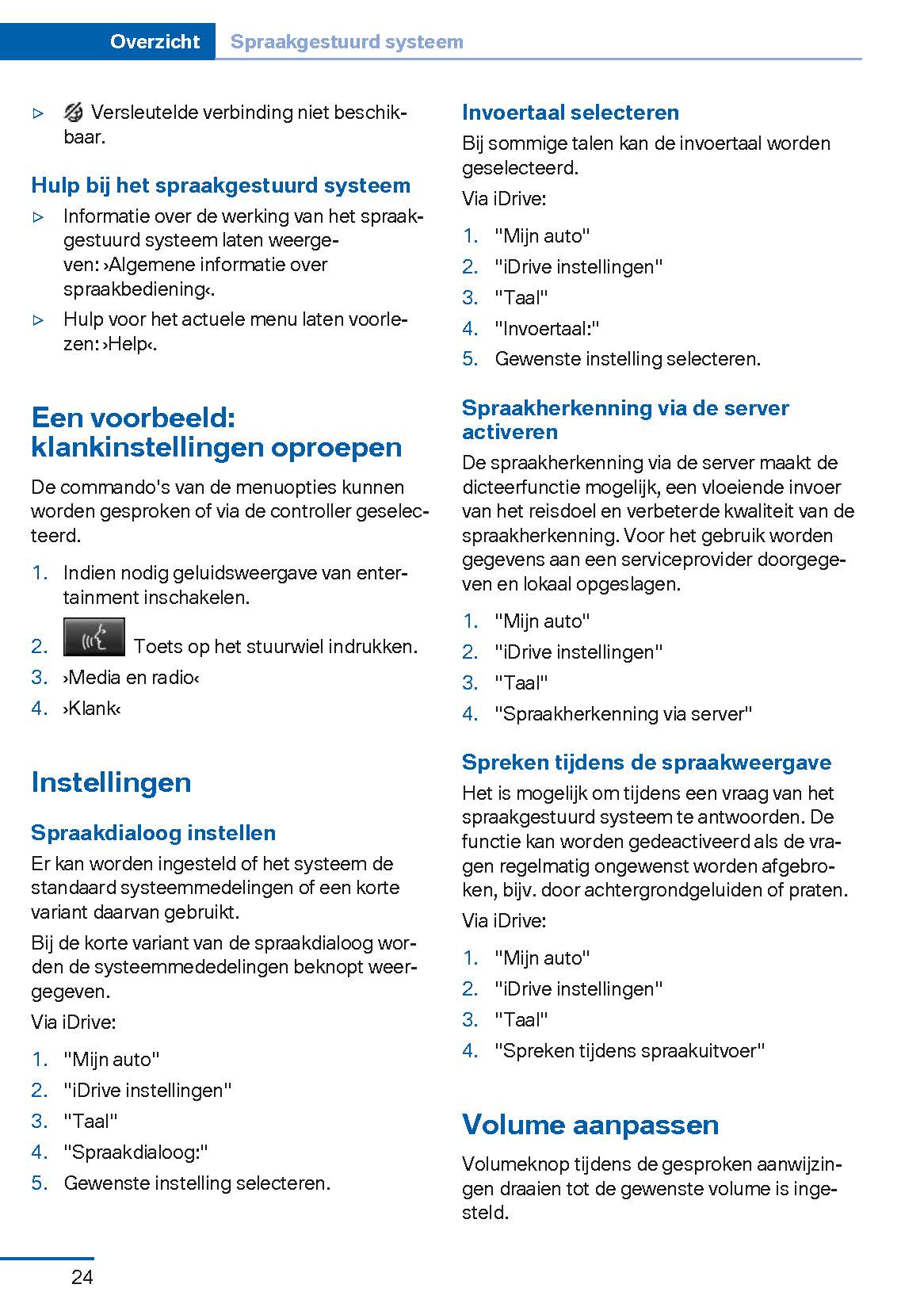 Overzicht Spraakgestuurd systeem

▷ Versleutelde verbinding niet beschikbaar.

Hulp bij het spraakgestuurd systeem

▷ Informatie over de werking van het spraakgestuurd systeem laten weergeven: ›Algemene informatie over spraakbediening‹.

▷ Hulp voor het actuele menu laten voorlezen: ›Help‹.

Een voorbeeld: klankinstellingen oproepen

De commando's van de menuopties kunnen worden gesproken of via de controller geselecteerd.

1. Indien nodig geluidsweergave van entertainment inschakelen.
2. Toets op het stuurwiel indrukken.
3. ›Media en radio‹
4. ›Klank‹

Instellingen

Spraakdialoog instellen

Er kan worden ingesteld of het systeem de standaard systeemmedelingen of een korte variant daarvan gebruikt.

Bij de korte variant van de spraakdialoog worden de systeemmededelingen beknopt weergegeven.

Via iDrive:

1. "Mijn auto"
2. "iDrive instellingen"
3. "Taal"
4. "Spraakdialoog:"
5. Gewenste instelling selecteren.

Invoertaal selecteren

Bij sommige talen kan de invoertaal worden geselecteerd.

Via iDrive:

1. "Mijn auto"
2. "iDrive instellingen"
3. "Taal"
4. "Invoertaal:"
5. Gewenste instelling selecteren.

Spraakherkenning via de server activeren

De spraakherkenning via de server maakt de dicteerfunctie mogelijk, een vloeiende invoer van het reisdoel en verbeterde kwaliteit van de spraakherkenning. Voor het gebruik worden gegevens aan een serviceprovider doorgegeven en lokaal opgeslagen.

1. "Mijn auto"
2. "iDrive instellingen"
3. "Taal"
4. "Spraakherkenning via server"

Spreken tijdens de spraakweergave

Het is mogelijk om tijdens een vraag van het spraakgestuurd systeem te antwoorden. De functie kan worden gedeactiveerd als de vragen regelmatig ongewenst worden afgebroken, bijv. door achtergrondgeluiden of praten.

Via iDrive:

1. "Mijn auto"
2. "iDrive instellingen"
3. "Taal"
4. "Spreken tijdens spraakuitvoer"

Volume aanpassen

Volumeknop tijdens de gesproken aanwijzingen draaien tot de gewenste volume is ingesteld.

24